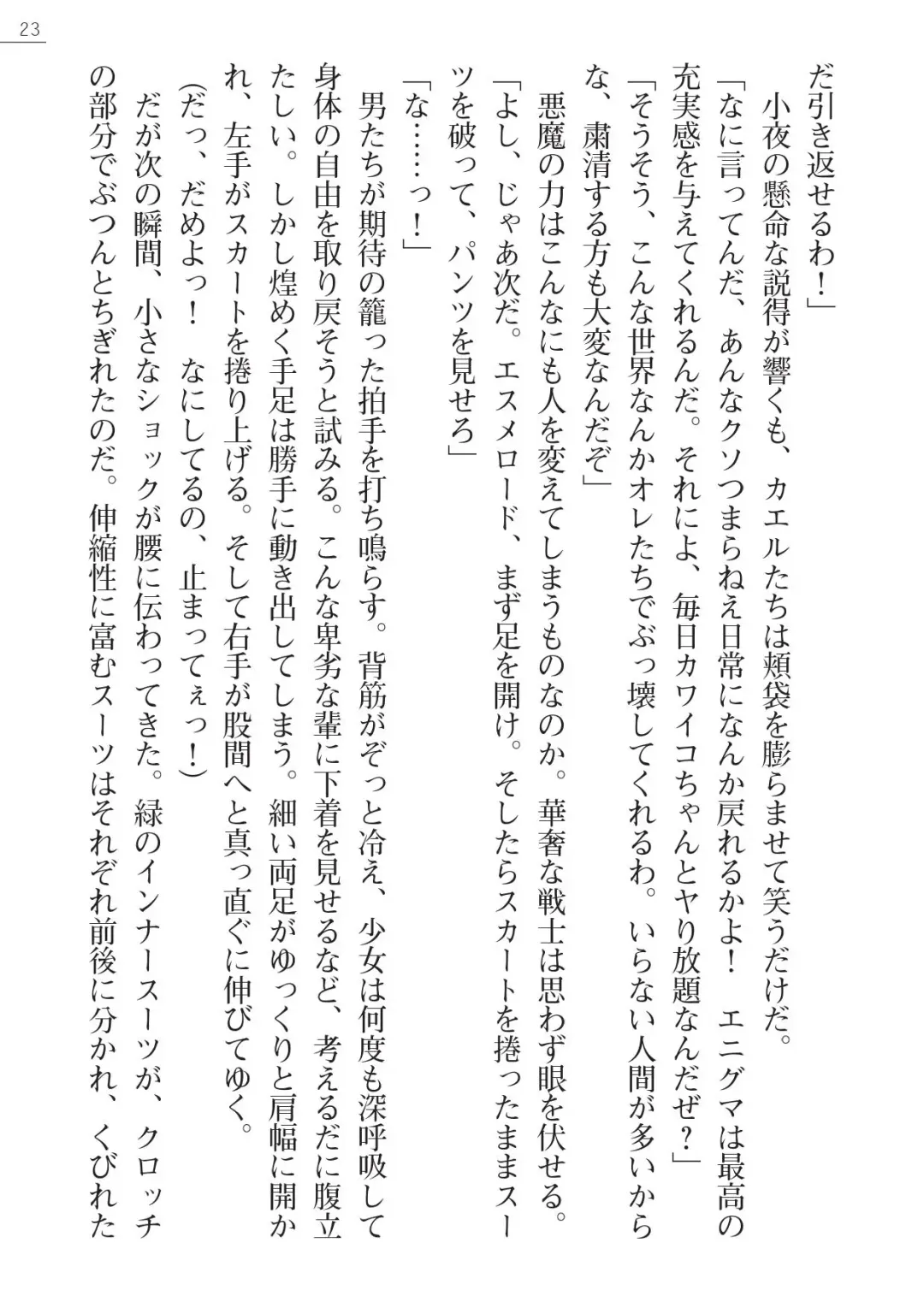 23

だ引き返せるわ！」

小夜の懸命な説得が響くも、カエルたちは頬袋を膨らませて笑うだけだ。

「なに言ってんだ、あんなクソつまらねえ日常になんか戻れるかよ！　エニグマは最高の充実感を与えてくれるんだ。それによ、毎日カワイコちゃんとヤり放題なんだぜ？」

「そうそう、こんな世界なんかオレたちでぶっ壊してくれるわ。いらない人間が多いからな、粛清する方も大変なんだぞ」

悪魔の力はこんなにも人を変えてしまうものなのか。華奢な戦士は思わず眼を伏せる。

「よし、じゃあ次だ。エスメロード、まず足を開け。そしたらスカートを捲ったままスーツを破って、パンツを見せろ」

「な……っ！」

男たちが期待の籠った拍手を打ち鳴らす。背筋がぞっと冷え、少女は何度も深呼吸して身体の自由を取り戻そうと試みる。こんな卑劣な輩に下着を見せるなど、考えるだに腹立たしい。しかし煌めく手足は勝手に動き出してしまう。細い両足がゆっくりと肩幅に開かれ、左手がスカートを捲り上げる。そして右手が股間へと真っ直ぐに伸びてゆく。

（だっ、だめよっ！　なにしてるの、止まってぇっ！）

だが次の瞬間、小さなショックが腰に伝わってきた。緑のインナースーツが、クロッチの部分でぶつんとちぎれたのだ。伸縮性に富むスーツはそれぞれ前後に分かれ、くびれた